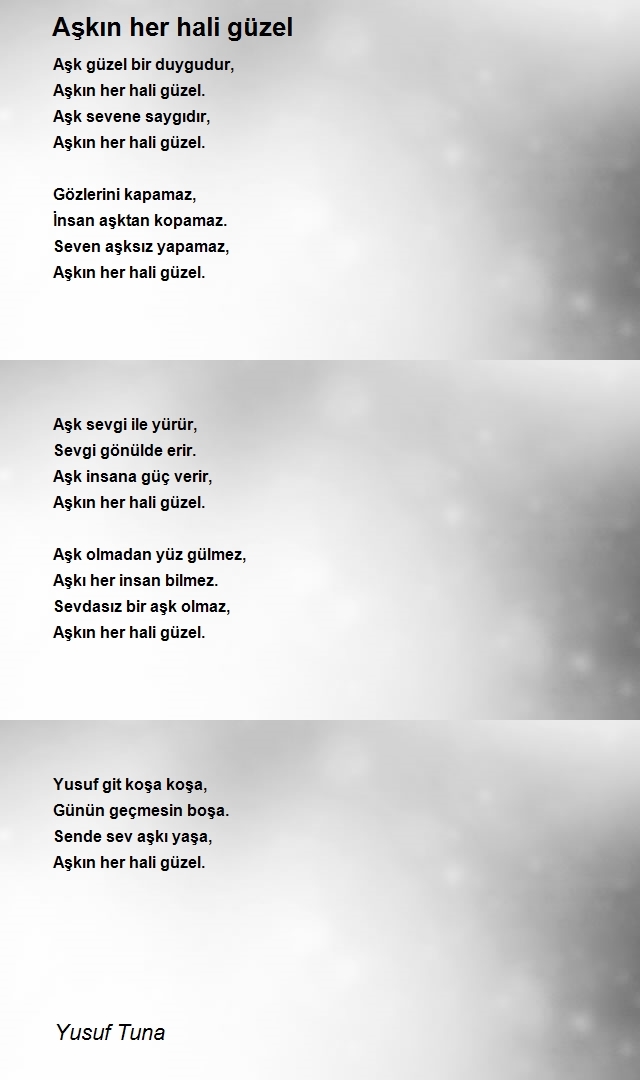 Aşkın her hali güzel

Aşk güzel bir duygudur,
Aşkın her hali güzel.
Aşk sevene saygıdır,
Aşkın her hali güzel.

Gözlerini kapamaz,
İnsan aşktan kopamaz.
Seven aşksız yapamaz,
Aşkın her hali güzel.

Aşk sevgi ile yürür,
Sevgi gönülde erir.
Aşk insana güç verir,
Aşkın her hali güzel.

Aşk olmadan yüz gülmez,
Aşkı her insan bilmez.
Sevdasız bir aşk olmaz,
Aşkın her hali güzel.

Yusuf git koşa koşa,
Günün geçmesin boşa.
Sende sev aşkı yaşa,
Aşkın her hali güzel.

Yusuf Tuna